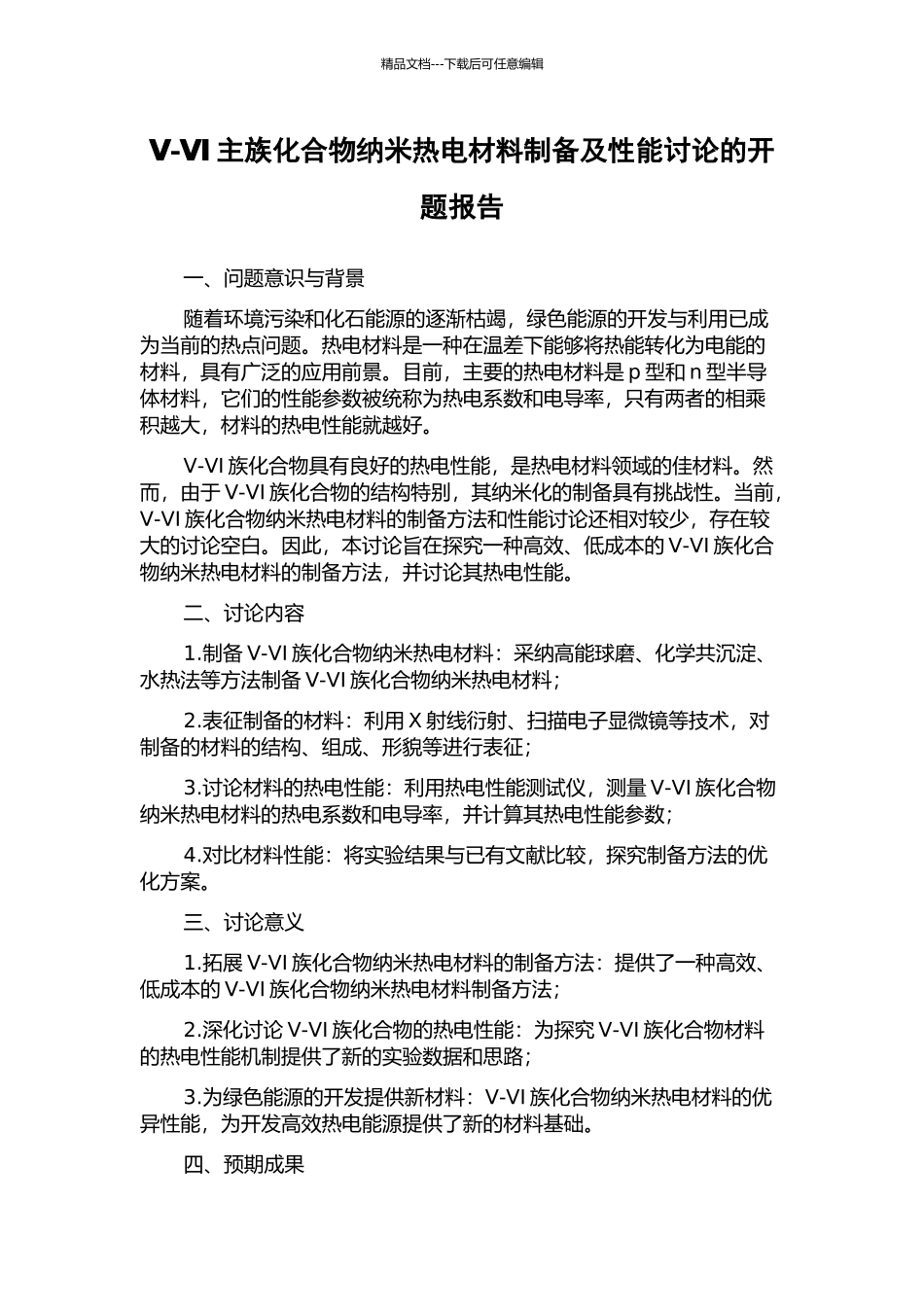 精品文档---下载后可任意编辑

V-VI 主族化合物纳米热电材料制备及性能讨论的开题报告

一、问题意识与背景

随着环境污染和化石能源的逐渐枯竭，绿色能源的开发与利用已成为当前的热点问题。热电材料是一种在温差下能够将热能转化为电能的材料，具有广泛的应用前景。目前，主要的热电材料是 p 型和 n 型半导体材料，它们的性能参数被统称为热电系数和电导率，只有两者的相乘积越大，材料的热电性能就越好。

V-VI 族化合物具有良好的热电性能，是热电材料领域的佳材料。然而，由于 V-VI 族化合物的结构特别，其纳米化的制备具有挑战性。当前，V-VI 族化合物纳米热电材料的制备方法和性能讨论还相对较少，存在较大的讨论空白。因此，本讨论旨在探究一种高效、低成本的 V-VI 族化合物纳米热电材料的制备方法，并讨论其热电性能。

二、讨论内容

1.制备 V-VI 族化合物纳米热电材料：采纳高能球磨、化学共沉淀、水热法等方法制备 V-VI 族化合物纳米热电材料；

2.表征制备的材料：利用 X 射线衍射、扫描电子显微镜等技术，对制备的材料的结构、组成、形貌等进行表征；

3.讨论材料的热电性能：利用热电性能测试仪，测量 V-VI 族化合物纳米热电材料的热电系数和电导率，并计算其热电性能参数；

4.对比材料性能：将实验结果与已有文献比较，探究制备方法的优化方案。

三、讨论意义

1.拓展 V-VI 族化合物纳米热电材料的制备方法：提供了一种高效、低成本的 V-VI 族化合物纳米热电材料制备方法；

2.深化讨论 V-VI 族化合物的热电性能：为探究 V-VI 族化合物材料的热电性能机制提供了新的实验数据和思路；

3.为绿色能源的开发提供新材料：V-VI 族化合物纳米热电材料的优异性能，为开发高效热电能源提供了新的材料基础。

四、预期成果